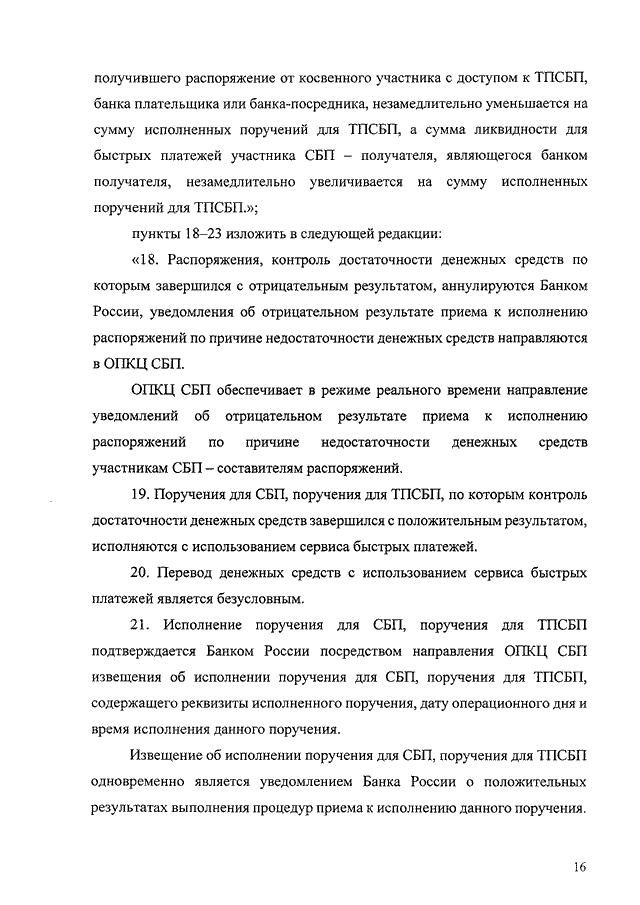 получившего распоряжение от косвенного участника с доступом к ТПСБП, банка плательщика или банка-посредника, незамедлительно уменьшается на сумму исполненных поручений для ТПСБП, а сумма ликвидности для быстрых платежей участника СБП – получателя, являющегося банком получателя, незамедлительно увеличивается на сумму исполненных поручений для ТПСБП.»;

пункты 18–23 изложить в следующей редакции:

«18. Распоряжения, контроль достаточности денежных средств по которым завершился с отрицательным результатом, аннулируются Банком России, уведомления об отрицательном результате приема к исполнению распоряжений по причине недостаточности денежных средств направляются в ОПКЦ СБП.

ОПКЦ СБП обеспечивает в режиме реального времени направление уведомлений об отрицательном результате приема к исполнению распоряжений по причине недостаточности денежных средств участникам СБП – составителям распоряжений.

19. Поручения для СБП, поручения для ТПСБП, по которым контроль достаточности денежных средств завершился с положительным результатом, исполняются с использованием сервиса быстрых платежей.

20. Перевод денежных средств с использованием сервиса быстрых платежей является безусловным.

21. Исполнение поручения для СБП, поручения для ТПСБП подтверждается Банком России посредством направления ОПКЦ СБП извещения об исполнении поручения для СБП, поручения для ТПСБП, содержащего реквизиты исполненного поручения, дату операционного дня и время исполнения данного поручения.

Извещение об исполнении поручения для СБП, поручения для ТПСБП одновременно является уведомлением Банка России о положительных результатах выполнения процедур приема к исполнению данного поручения.

16